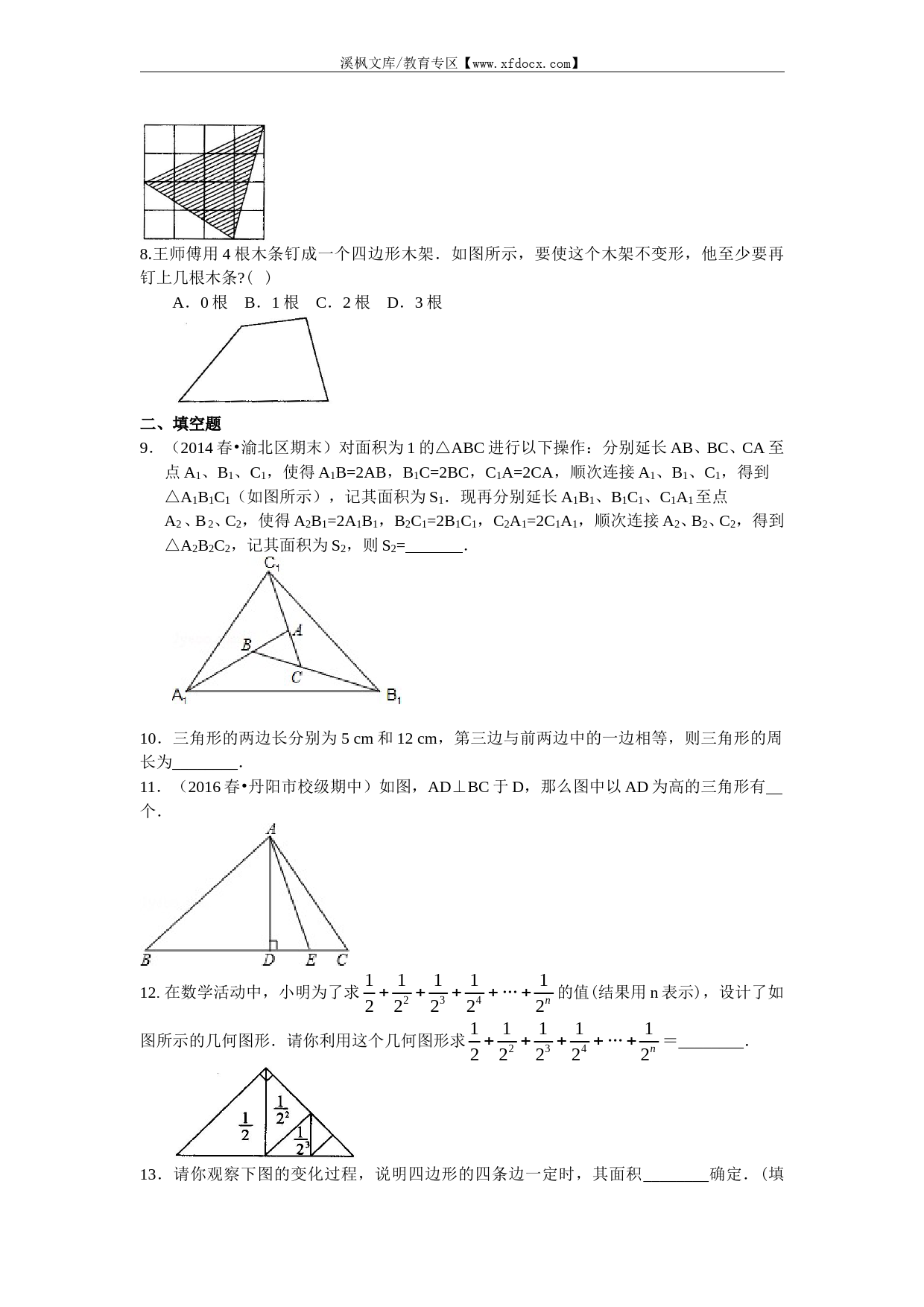 溪枫文库/教育专区【www.xfdocx.com】

8.王师傅用 4 根木条钉成一个四边形木架．如图所示，要使这个木架不变形，他至少要再钉上几根木条?(  )

A．0 根  B．1 根  C．2 根  D．3 根

二、填空题

9．（2014 春•渝北区期末）对面积为 1 的△ABC 进行以下操作：分别延长 AB、BC、CA 至点 $A_1$、$B_1$、$C_1$，使得 $A_1B=2AB$，$B_1C=2BC$，$C_1A=2CA$，顺次连接 $A_1$、$B_1$、$C_1$，得到△$A_1B_1C_1$（如图所示），记其面积为 $S_1$．现再分别延长 $A_1B_1$、$B_1C_1$、$C_1A_1$ 至点 $A_2$、$B_2$、$C_2$，使得 $A_2B_1=2A_1B_1$，$B_2C_1=2B_1C_1$，$C_2A_1=2C_1A_1$，顺次连接 $A_2$、$B_2$、$C_2$，得到△$A_2B_2C_2$，记其面积为 $S_2$，则 $S_2$=_______．

$C_1$ A B C $A_1$ $B_1$

10．三角形的两边长分别为 5 cm 和 12 cm，第三边与前两边中的一边相等，则三角形的周长为________．

11．（2016 春•丹阳市校级期中）如图，AD⊥BC 于 D，那么图中以 AD 为高的三角形有__个．

A B D E C

12. 在数学活动中，小明为了求 $\frac{1}{2}+\frac{1}{2^2}+\frac{1}{2^3}+\frac{1}{2^4}+\cdots+\frac{1}{2^n}$ 的值(结果用 n 表示)，设计了如图所示的几何图形．请你利用这个几何图形求 $\frac{1}{2}+\frac{1}{2^2}+\frac{1}{2^3}+\frac{1}{2^4}+\cdots+\frac{1}{2^n}$ ＝________．

$\frac{1}{2}$ $\frac{1}{2^2}$ $\frac{1}{2^3}$

13．请你观察下图的变化过程，说明四边形的四条边一定时，其面积________确定．（填